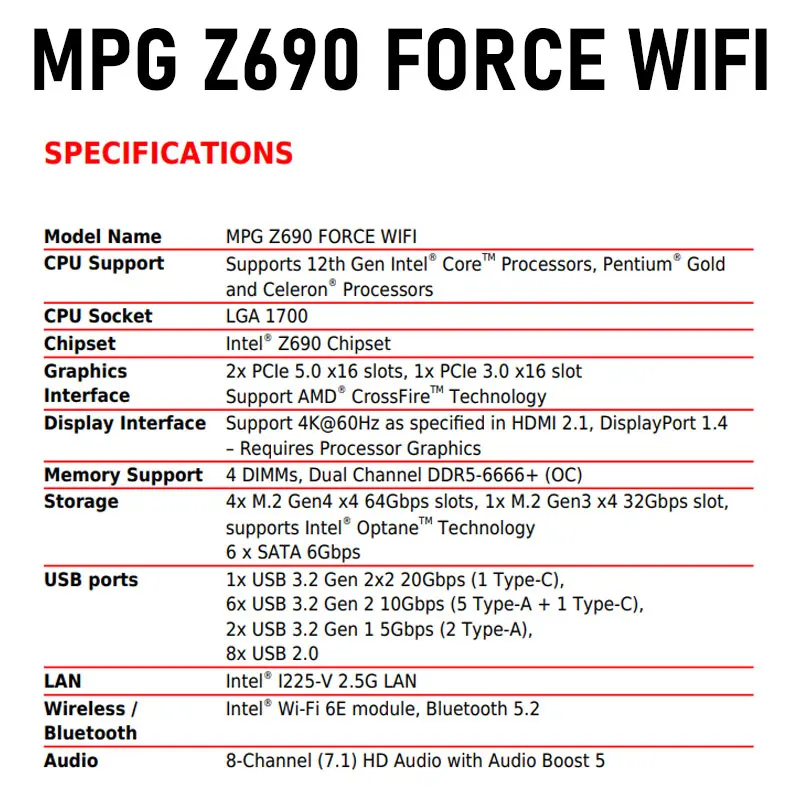 MPG Z690 FORCE WIFI

SPECIFICATIONS

| Model Name | MPG Z690 FORCE WIFI |
|---|---|
| CPU Support | Supports 12th Gen Intel® Core™ Processors, Pentium® Gold and Celeron® Processors |
| CPU Socket | LGA 1700 |
| Chipset | Intel® Z690 Chipset |
| Graphics Interface | 2x PCIe 5.0 x16 slots, 1x PCIe 3.0 x16 slot Support AMD® CrossFire™ Technology |
| Display Interface | Support 4K@60Hz as specified in HDMI 2.1, DisplayPort 1.4 – Requires Processor Graphics |
| Memory Support | 4 DIMMs, Dual Channel DDR5-6666+ (OC) |
| Storage | 4x M.2 Gen4 x4 64Gbps slots, 1x M.2 Gen3 x4 32Gbps slot, supports Intel® Optane™ Technology 6 x SATA 6Gbps |
| USB ports | 1x USB 3.2 Gen 2x2 20Gbps (1 Type-C), 6x USB 3.2 Gen 2 10Gbps (5 Type-A + 1 Type-C), 2x USB 3.2 Gen 1 5Gbps (2 Type-A), 8x USB 2.0 |
| LAN | Intel® I225-V 2.5G LAN |
| Wireless / Bluetooth | Intel® Wi-Fi 6E module, Bluetooth 5.2 |
| Audio | 8-Channel (7.1) HD Audio with Audio Boost 5 |